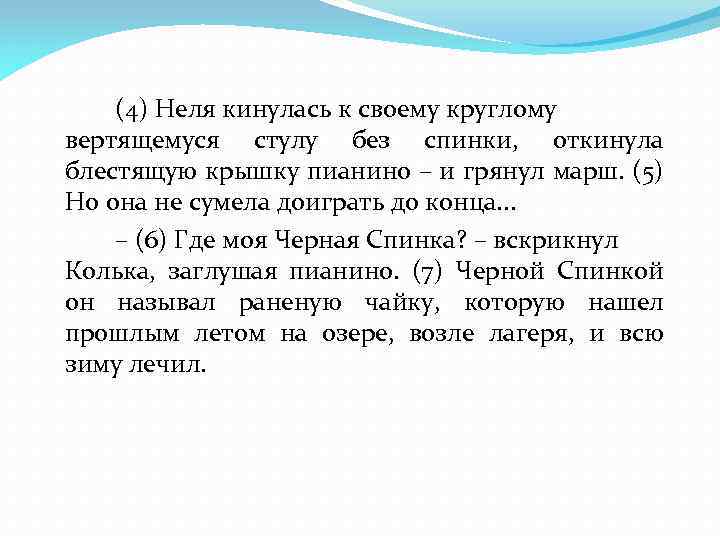 (4) Неля кинулась к своему круглому вертящемуся стулу без спинки, откинула блестящую крышку пианино – и грянул марш. (5) Но она не сумела доиграть до конца...

– (6) Где моя Черная Спинка? – вскрикнул Колька, заглушая пианино. (7) Черной Спинкой он называл раненую чайку, которую нашел прошлым летом на озере, возле лагеря, и всю зиму лечил.